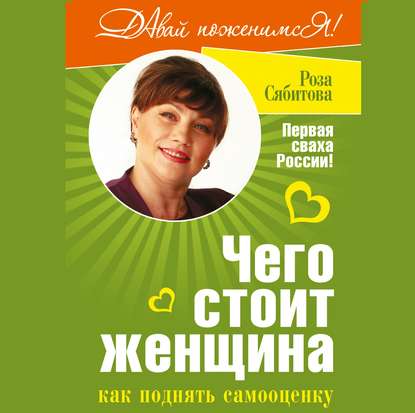 ДАвай поженимсЯ!

Роза Сябитова

Первая сваха России!

Чего стоит женщина

как поднять самооценку